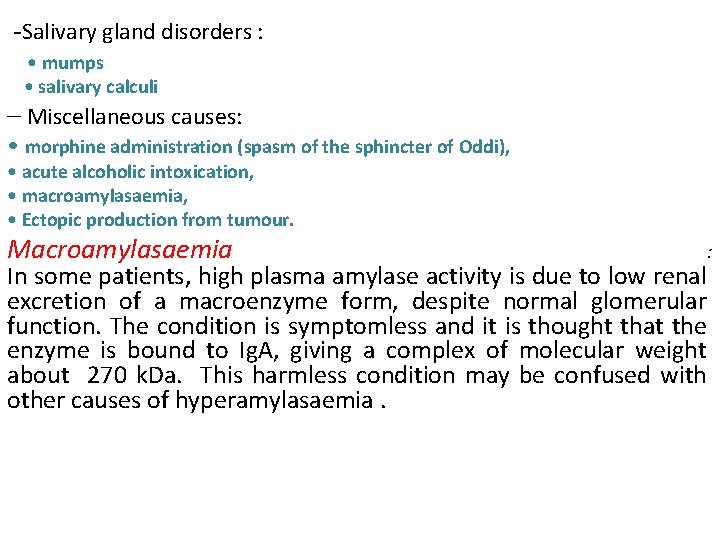 -Salivary gland disorders :
• mumps
• salivary calculi
– Miscellaneous causes:
• morphine administration (spasm of the sphincter of Oddi),
• acute alcoholic intoxication,
• macroamylasaemia,
• Ectopic production from tumour.
Macroamylasaemia :
In some patients, high plasma amylase activity is due to low renal excretion of a macroenzyme form, despite normal glomerular function. The condition is symptomless and it is thought that the enzyme is bound to IgA, giving a complex of molecular weight about 270 kDa. This harmless condition may be confused with other causes of hyperamylasaemia .